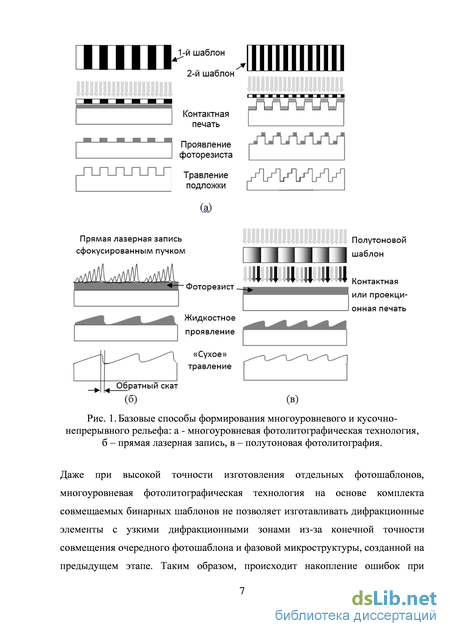 1-й шаблон

2-й шаблон

Контактная печать

Проявление фоторезиста

Травление подложки

(а)

Прямая лазерная запись сфокусированным пучком

Фоторезист

Жидкостное проявление

«Сухое» травление

Обратный скат

(б)

Полутоновой шаблон

Контактная или проекционная печать

(в)

Рис. 1. Базовые способы формирования многоуровневого и кусочно-непрерывного рельефа: а - многоуровневая фотолитографическая технология, б – прямая лазерная запись, в – полутоновая фотолитография.

Даже при высокой точности изготовления отдельных фотошаблонов, многоуровневая фотолитографическая технология на основе комплекта совмещаемых бинарных шаблонов не позволяет изготавливать дифракционные элементы с узкими дифракционными зонами из-за конечной точности совмещения очередного фотошаблона и фазовой микроструктуры, созданной на предыдущем этапе. Таким образом, происходит накопление ошибок при

7

dsLib.net
библиотека диссертаций